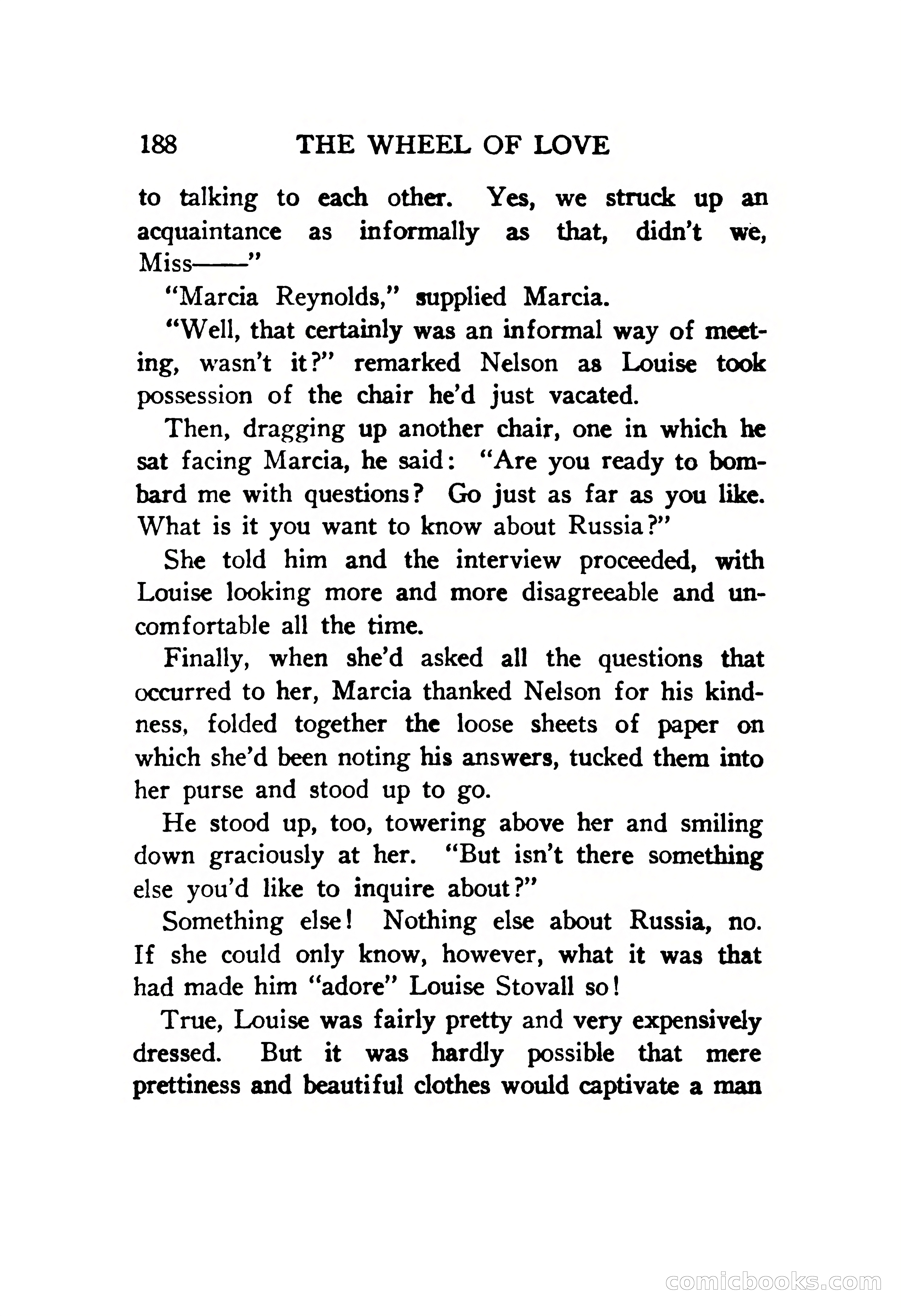 188 THE WHEEL OF LOVE

to talking to each other. Yes, we struck up an acquaintance as informally as that, didn't we, Miss——"

"Marcia Reynolds," supplied Marcia.

"Well, that certainly was an informal way of meeting, wasn't it?" remarked Nelson as Louise took possession of the chair he'd just vacated.

Then, dragging up another chair, one in which he sat facing Marcia, he said: "Are you ready to bombard me with questions? Go just as far as you like. What is it you want to know about Russia?"

She told him and the interview proceeded, with Louise looking more and more disagreeable and uncomfortable all the time.

Finally, when she'd asked all the questions that occurred to her, Marcia thanked Nelson for his kindness, folded together the loose sheets of paper on which she'd been noting his answers, tucked them into her purse and stood up to go.

He stood up, too, towering above her and smiling down graciously at her. "But isn't there something else you'd like to inquire about?"

Something else! Nothing else about Russia, no. If she could only know, however, what it was that had made him "adore" Louise Stovall so!

True, Louise was fairly pretty and very expensively dressed. But it was hardly possible that mere prettiness and beautiful clothes would captivate a man

comicbooks.com